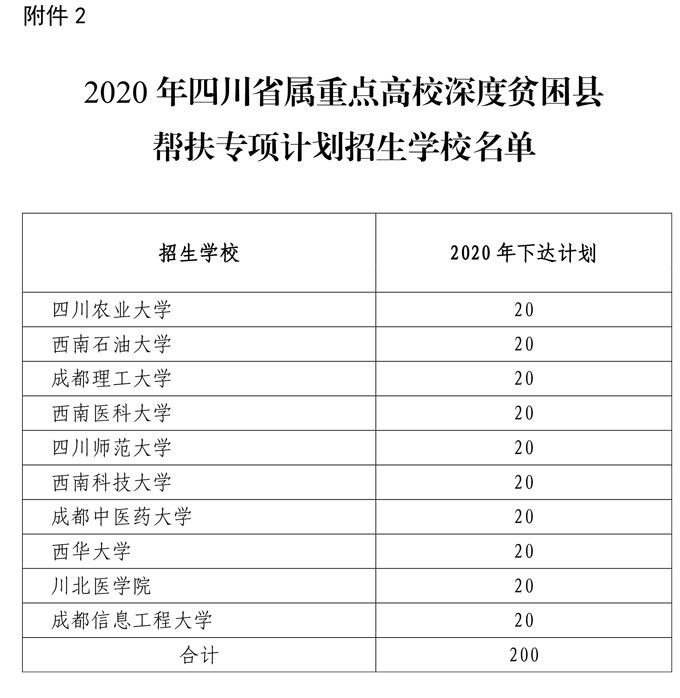 附件 2

2020 年四川省属重点高校深度贫困县帮扶专项计划招生学校名单

| 招生学校 | 2020 年下达计划 |
|---|---|
| 四川农业大学 | 20 |
| 西南石油大学 | 20 |
| 成都理工大学 | 20 |
| 西南医科大学 | 20 |
| 四川师范大学 | 20 |
| 西南科技大学 | 20 |
| 成都中医药大学 | 20 |
| 西华大学 | 20 |
| 川北医学院 | 20 |
| 成都信息工程大学 | 20 |
| 合计 | 200 |